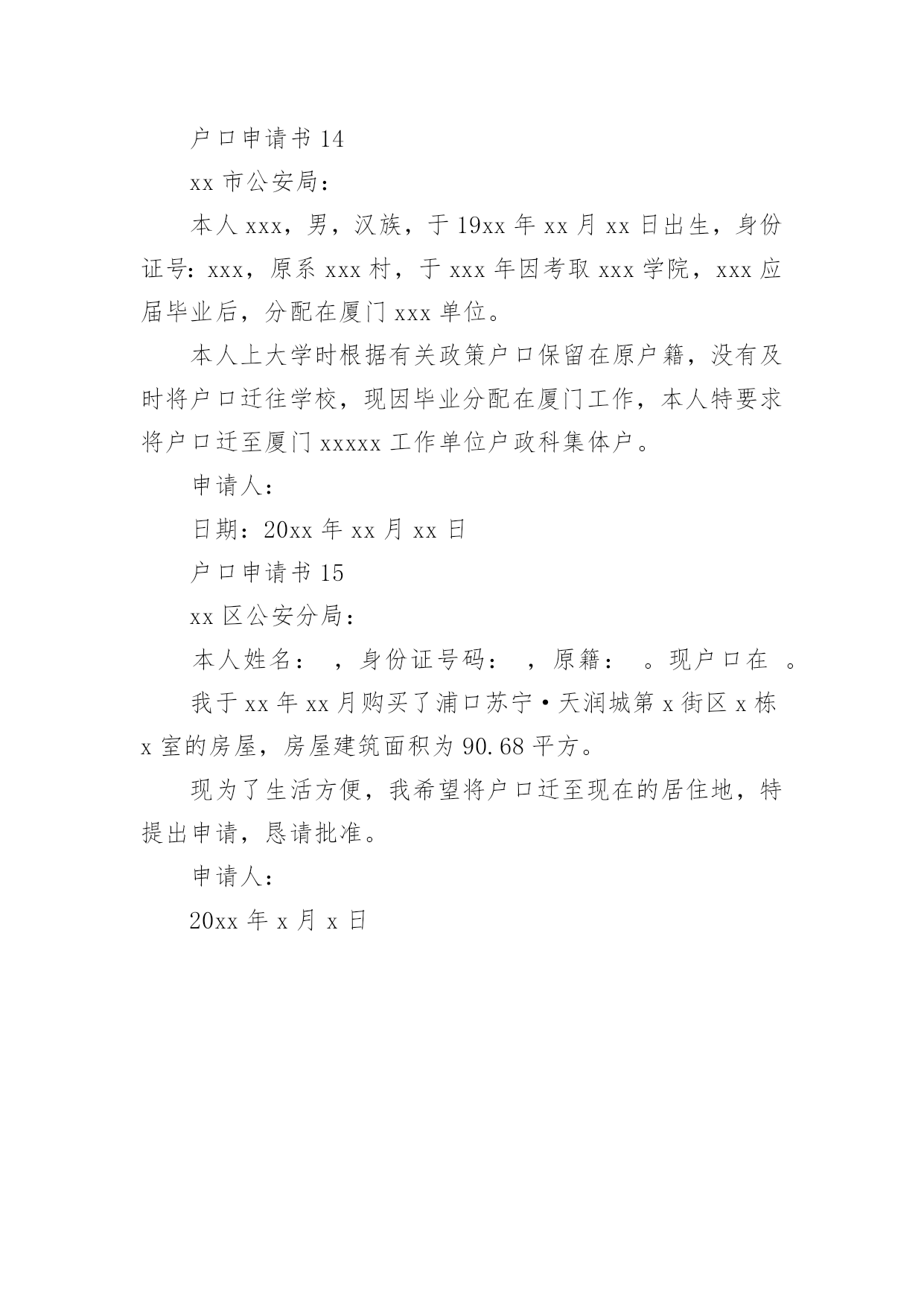 户口申请书 14

xx 市公安局：

本人 xxx，男，汉族，于 19xx 年 xx 月 xx 日出生，身份证号：xxx，原系 xxx 村，于 xxx 年因考取 xxx 学院，xxx 应届毕业后，分配在厦门 xxx 单位。

本人上大学时根据有关政策户口保留在原户籍，没有及时将户口迁往学校，现因毕业分配在厦门工作，本人特要求将户口迁至厦门 xxxxx 工作单位户政科集体户。

申请人：

日期：20xx 年 xx 月 xx 日

户口申请书 15

xx 区公安分局：

本人姓名： ，身份证号码： ，原籍： 。现户口在 。

我于 xx 年 xx 月购买了浦口苏宁·天润城第 x 街区 x 栋 x 室的房屋，房屋建筑面积为 90.68 平方。

现为了生活方便，我希望将户口迁至现在的居住地，特提出申请，恳请批准。

申请人：

20xx 年 x 月 x 日